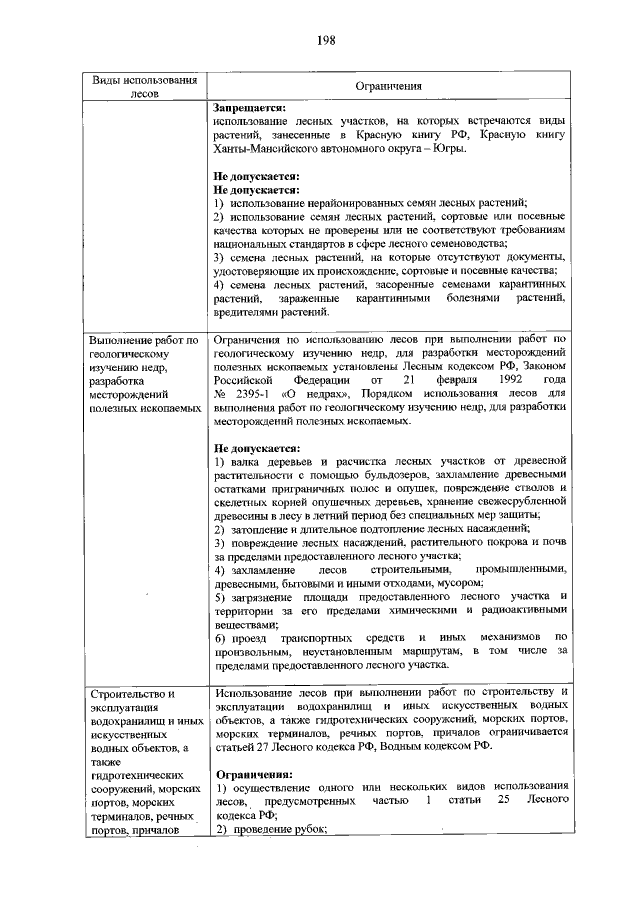 198

| Виды использования лесов | Ограничения |
|---|---|
| | Запрещается: использование лесных участков, на которых встречаются виды растений, занесенные в Красную книгу РФ, Красную книгу Ханты-Мансийского автономного округа – Югры. Не допускается: Не допускается: 1) использование нерайонированных семян лесных растений; 2) использование семян лесных растений, сортовые или посевные качества которых не проверены или не соответствуют требованиям национальных стандартов в сфере лесного семеноводства; 3) семена лесных растений, на которые отсутствуют документы, удостоверяющие их происхождение, сортовые и посевные качества; 4) семена лесных растений, засоренные семенами карантинных растений, зараженные карантинными болезнями растений, вредителями растений. |
| Выполнение работ по геологическому изучению недр, разработка месторождений полезных ископаемых | Ограничения по использованию лесов при выполнении работ по геологическому изучению недр, для разработки месторождений полезных ископаемых установлены Лесным кодексом РФ, Законом Российской Федерации от 21 февраля 1992 года № 2395-1 «О недрах», Порядком использования лесов для выполнения работ по геологическому изучению недр, для разработки месторождений полезных ископаемых. Не допускается: 1) валка деревьев и расчистка лесных участков от древесной растительности с помощью бульдозеров, захламление древесными остатками приграничных полос и опушек, повреждение стволов и скелетных корней опушечных деревьев, хранение свежесрубленной древесины в лесу в летний период без специальных мер защиты; 2) затопление и длительное подтопление лесных насаждений; 3) повреждение лесных насаждений, растительного покрова и почв за пределами предоставленного лесного участка; 4) захламление лесов строительными, промышленными, древесными, бытовыми и иными отходами, мусором; 5) загрязнение площади предоставленного лесного участка и территории за его пределами химическими и радиоактивными веществами; 6) проезд транспортных средств и иных механизмов по произвольным, неустановленным маршрутам, в том числе за пределами предоставленного лесного участка. |
| Строительство и эксплуатация водохранилищ и иных искусственных водных объектов, а также гидротехнических сооружений, морских портов, морских терминалов, речных портов, причалов | Использование лесов при выполнении работ по строительству и эксплуатации водохранилищ и иных искусственных водных объектов, а также гидротехнических сооружений, морских портов, морских терминалов, речных портов, причалов ограничивается статьей 27 Лесного кодекса РФ, Водным кодексом РФ. Ограничения: 1) осуществление одного или нескольких видов использования лесов, предусмотренных частью 1 статьи 25 Лесного кодекса РФ; 2) проведение рубок; |